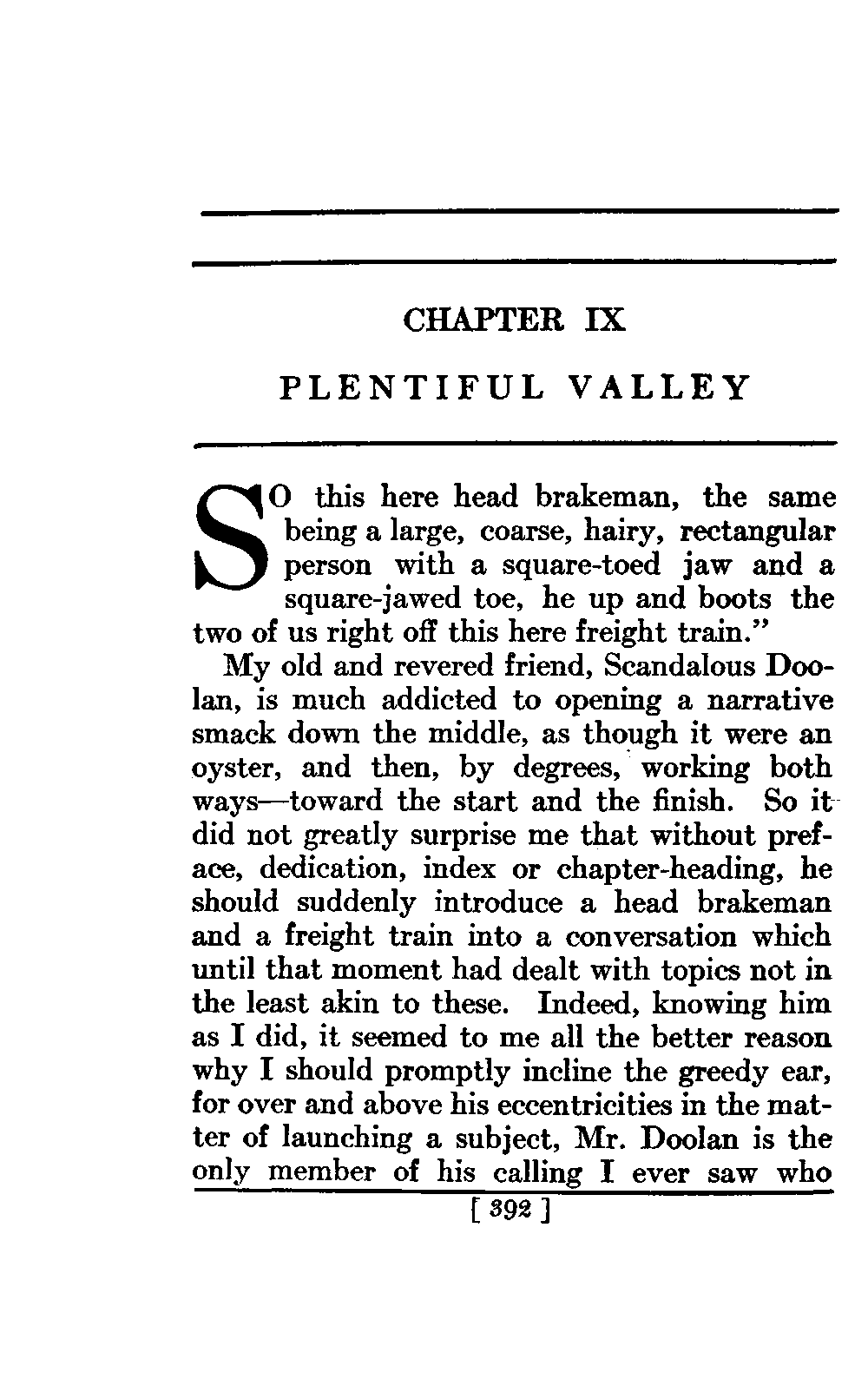 CHAPTER IX

PLENTIFUL VALLEY

SO this here head brakeman, the same being a large, coarse, hairy, rectangular person with a square-toed jaw and a square-jawed toe, he up and boots the two of us right off this here freight train."

My old and revered friend, Scandalous Doolan, is much addicted to opening a narrative smack down the middle, as though it were an oyster, and then, by degrees, working both ways—toward the start and the finish. So it did not greatly surprise me that without preface, dedication, index or chapter-heading, he should suddenly introduce a head brakeman and a freight train into a conversation which until that moment had dealt with topics not in the least akin to these. Indeed, knowing him as I did, it seemed to me all the better reason why I should promptly incline the greedy ear, for over and above his eccentricities in the matter of launching a subject, Mr. Doolan is the only member of his calling I ever saw who

[ 392 ]